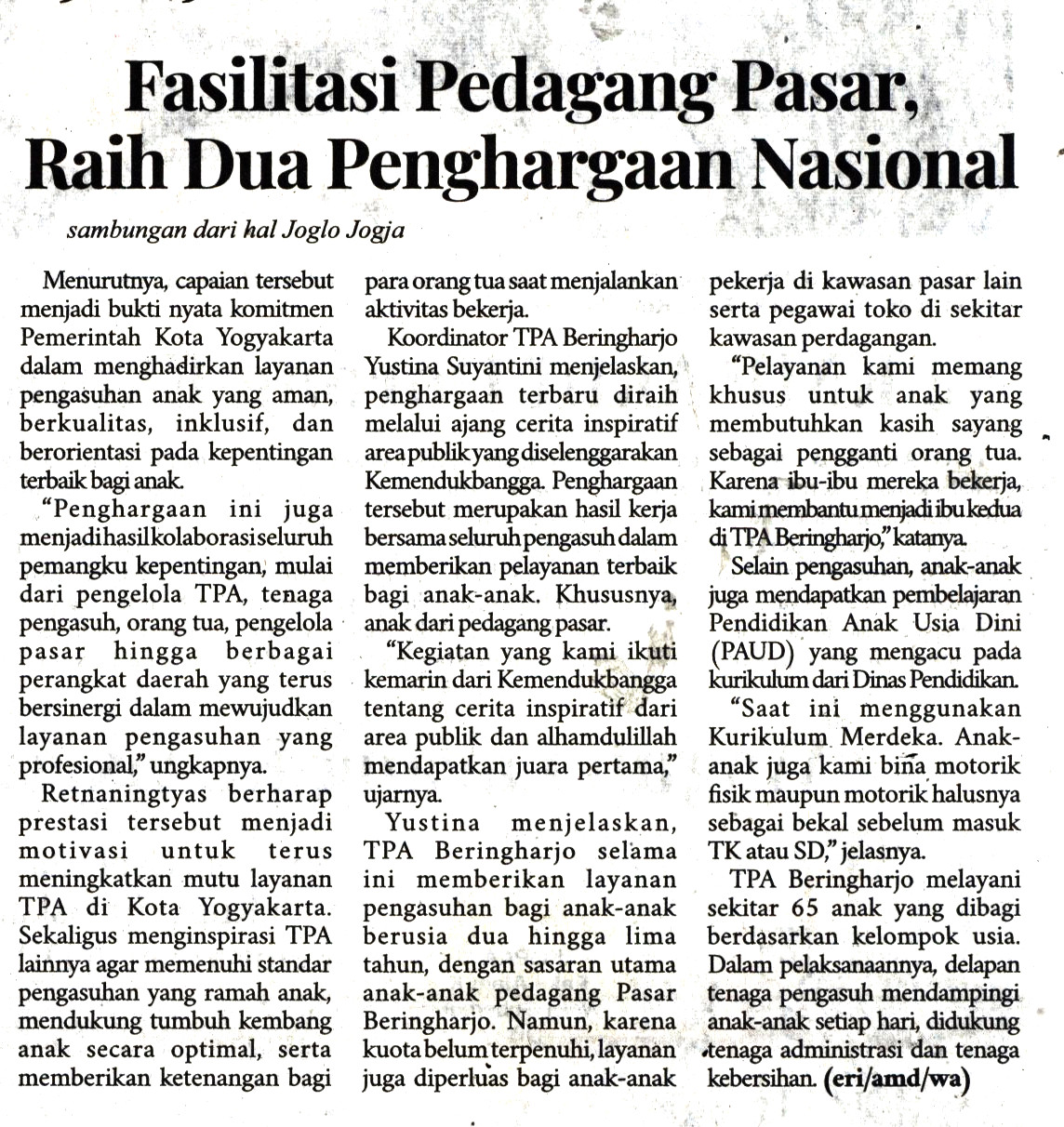 Fasilitasi Pedagang Pasar, Raih Dua Penghargaan Nasional

sambungan dari hal Joglo Jogja

Menurutnya, capaian tersebut menjadi bukti nyata komitmen Pemerintah Kota Yogyakarta dalam menghadirkan layanan pengasuhan anak yang aman, berkualitas, inklusif, dan berorientasi pada kepentingan terbaik bagi anak.

"Penghargaan ini juga menjadi hasil kolaborasi seluruh pemangku kepentingan, mulai dari pengelola TPA, tenaga pengasuh, orang tua, pengelola pasar hingga berbagai perangkat daerah yang terus bersinergi dalam mewujudkan layanan pengasuhan yang profesional," ungkapnya.

Retnaningtyas berharap prestasi tersebut menjadi motivasi untuk terus meningkatkan mutu layanan TPA di Kota Yogyakarta. Sekaligus menginspirasi TPA lainnya agar memenuhi standar pengasuhan yang ramah anak, mendukung tumbuh kembang anak secara optimal, serta memberikan ketenangan bagi para orang tua saat menjalankan aktivitas bekerja.

Koordinator TPA Beringharjo Yustina Suyantini menjelaskan, penghargaan terbaru diraih melalui ajang cerita inspiratif area publik yang diselenggarakan Kemendukbangga. Penghargaan tersebut merupakan hasil kerja bersama seluruh pengasuh dalam memberikan pelayanan terbaik bagi anak-anak. Khususnya, anak dari pedagang pasar.

"Kegiatan yang kami ikuti kemarin dari Kemendukbangga tentang cerita inspiratif dari area publik dan alhamdulillah mendapatkan juara pertama," ujarnya.

Yustina menjelaskan, TPA Beringharjo selama ini memberikan layanan pengasuhan bagi anak-anak berusia dua hingga lima tahun, dengan sasaran utama anak-anak pedagang Pasar Beringharjo. Namun, karena kuota belum terpenuhi, layanan juga diperluas bagi anak-anak pekerja di kawasan pasar lain serta pegawai toko di sekitar kawasan perdagangan.

"Pelayanan kami memang khusus untuk anak yang membutuhkan kasih sayang sebagai pengganti orang tua. Karena ibu-ibu mereka bekerja, kami membantu menjadi ibu kedua di TPA Beringharjo," katanya.

Selain pengasuhan, anak-anak juga mendapatkan pembelajaran Pendidikan Anak Usia Dini (PAUD) yang mengacu pada kurikulum dari Dinas Pendidikan.

"Saat ini menggunakan Kurikulum Merdeka. Anak-anak juga kami bina motorik fisik maupun motorik halusnya sebagai bekal sebelum masuk TK atau SD," jelasnya.

TPA Beringharjo melayani sekitar 65 anak yang dibagi berdasarkan kelompok usia. Dalam pelaksanaannya, delapan tenaga pengasuh mendampingi anak-anak setiap hari, didukung tenaga administrasi dan tenaga kebersihan. (eri/amd/wa)